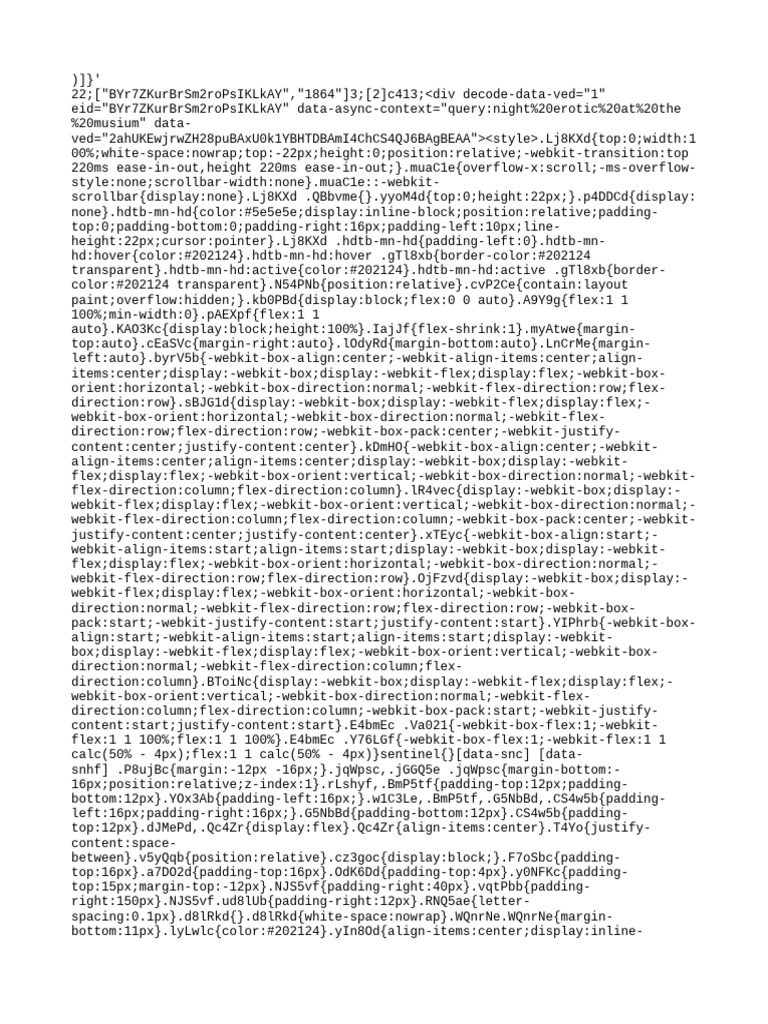 )]}'
22;["BYr7ZKurBrSm2roPsIKLkAY","1864"]3;[2]c413;<div decode-data-ved="1" eid="BYr7ZKurBrSm2roPsIKLkAY" data-async-context="query:night%20erotic%20at%20the%20musium" data-ved="2ahUKEwjrwZH28puBAxU0k1YBHTDBAmI4ChCS4QJ6BAgBEAA"><style>.Lj8KXd{top:0;width:100%;white-space:nowrap;top:-22px;height:0;position:relative;-webkit-transition:top 220ms ease-in-out,height 220ms ease-in-out;}.muaC1e{overflow-x:scroll;-ms-overflow-style:none;scrollbar-width:none}.muaC1e::-webkit-scrollbar{display:none}.Lj8KXd .QBbvme{}.yyoM4d{top:0;height:22px;}.p4DDCd{display:none}.hdtb-mn-hd{color:#5e5e5e;display:inline-block;position:relative;padding-top:0;padding-bottom:0;padding-right:16px;padding-left:10px;line-height:22px;cursor:pointer}.Lj8KXd .hdtb-mn-hd{padding-left:0}.hdtb-mn-hd:hover{color:#202124}.hdtb-mn-hd:hover .gTl8xb{border-color:#202124 transparent}.hdtb-mn-hd:active{color:#202124}.hdtb-mn-hd:active .gTl8xb{border-color:#202124 transparent}.N54PNb{position:relative}.cvP2Ce{contain:layout paint;overflow:hidden;}.kb0PBd{display:block;flex:0 0 auto}.A9Y9g{flex:1 1 100%;min-width:0}.pAEXpf{flex:1 1 auto}.KAO3Kc{display:block;height:100%}.IajJf{flex-shrink:1}.myAtwe{margin-top:auto}.cEaSVc{margin-right:auto}.lOdyRd{margin-bottom:auto}.LnCrMe{margin-left:auto}.byrV5b{-webkit-box-align:center;-webkit-align-items:center;align-items:center;display:-webkit-box;display:-webkit-flex;display:flex;-webkit-box-orient:horizontal;-webkit-box-direction:normal;-webkit-flex-direction:row;flex-direction:row}.sBJG1d{display:-webkit-box;display:-webkit-flex;display:flex;-webkit-box-orient:horizontal;-webkit-box-direction:normal;-webkit-flex-direction:row;flex-direction:row;-webkit-box-pack:center;-webkit-justify-content:center;justify-content:center}.kDmHO{-webkit-box-align:center;-webkit-align-items:center;align-items:center;display:-webkit-box;display:-webkit-flex;display:flex;-webkit-box-orient:vertical;-webkit-box-direction:normal;-webkit-flex-direction:column;flex-direction:column}.lR4vec{display:-webkit-box;display:-webkit-flex;display:flex;-webkit-box-orient:vertical;-webkit-box-direction:normal;-webkit-flex-direction:column;flex-direction:column;-webkit-box-pack:center;-webkit-justify-content:center;justify-content:center}.xTEyc{-webkit-box-align:start;-webkit-align-items:start;align-items:start;display:-webkit-box;display:-webkit-flex;display:flex;-webkit-box-orient:horizontal;-webkit-box-direction:normal;-webkit-flex-direction:row;flex-direction:row}.OjFzvd{display:-webkit-box;display:-webkit-flex;display:flex;-webkit-box-orient:horizontal;-webkit-box-direction:normal;-webkit-flex-direction:row;flex-direction:row;-webkit-box-pack:start;-webkit-justify-content:start;justify-content:start}.YIPhrb{-webkit-box-align:start;-webkit-align-items:start;align-items:start;display:-webkit-box;display:-webkit-flex;display:flex;-webkit-box-orient:vertical;-webkit-box-direction:normal;-webkit-flex-direction:column;flex-direction:column}.BToiNc{display:-webkit-box;display:-webkit-flex;display:flex;-webkit-box-orient:vertical;-webkit-box-direction:normal;-webkit-flex-direction:column;flex-direction:column;-webkit-box-pack:start;-webkit-justify-content:start;justify-content:start}.E4bmEc .Va021{-webkit-box-flex:1;-webkit-flex:1 1 100%;flex:1 1 100%}.E4bmEc .Y76LGf{-webkit-box-flex:1;-webkit-flex:1 1 calc(50% - 4px);flex:1 1 calc(50% - 4px)}sentinel{}[data-snc] [data-snhf] .P8ujBc{margin:-12px -16px;}.jqWpsc,.jGGQ5e .jqWpsc{margin-bottom:-16px;position:relative;z-index:1}.rLshyf,.BmP5tf{padding-top:12px;padding-bottom:12px}.YOx3Ab{padding-left:16px;}.w1C3Le,.BmP5tf,.G5NbBd,.CS4w5b{padding-left:16px;padding-right:16px;}.G5NbBd{padding-bottom:12px}.CS4w5b{padding-top:12px}.dJMePd,.Qc4Zr{display:flex}.Qc4Zr{align-items:center}.T4Yo{justify-content:space-between}.v5yQqb{position:relative}.cz3goc{display:block;}.F7oSbc{padding-top:16px}.a7DO2d{padding-top:16px}.OdK6Dd{padding-top:4px}.y0NFKc{padding-top:15px;margin-top:-12px}.NJS5vf{padding-right:40px}.vqtPbb{padding-right:150px}.NJS5vf.ud8lUb{padding-right:12px}.RNQ5ae{letter-spacing:0.1px}.d8lRkd{}.d8lRkd{white-space:nowrap}.WQnrNe.WQnrNe{margin-bottom:11px}.lyLwlc{color:#202124}.yIn8Od{align-items:center;display:inline-